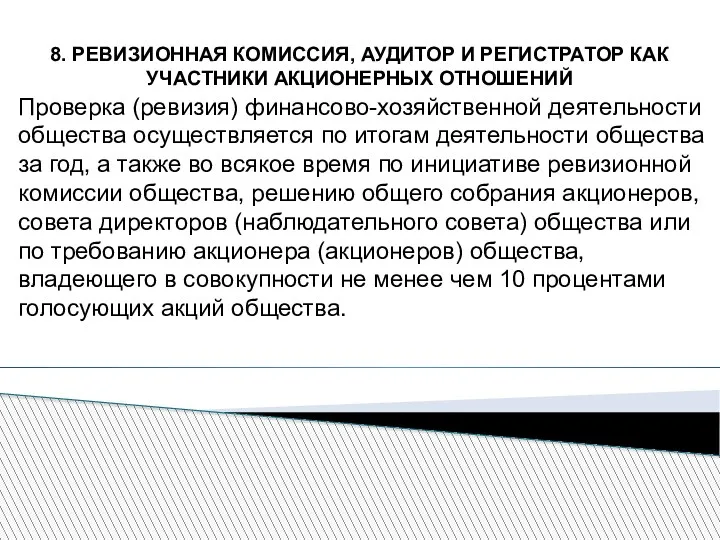 8. РЕВИЗИОННАЯ КОМИССИЯ, АУДИТОР И РЕГИСТРАТОР КАК УЧАСТНИКИ АКЦИОНЕРНЫХ ОТНОШЕНИЙ

Проверка (ревизия) финансово-хозяйственной деятельности общества осуществляется по итогам деятельности общества за год, а также во всякое время по инициативе ревизионной комиссии общества, решению общего собрания акционеров, совета директоров (наблюдательного совета) общества или по требованию акционера (акционеров) общества, владеющего в совокупности не менее чем 10 процентами голосующих акций общества.